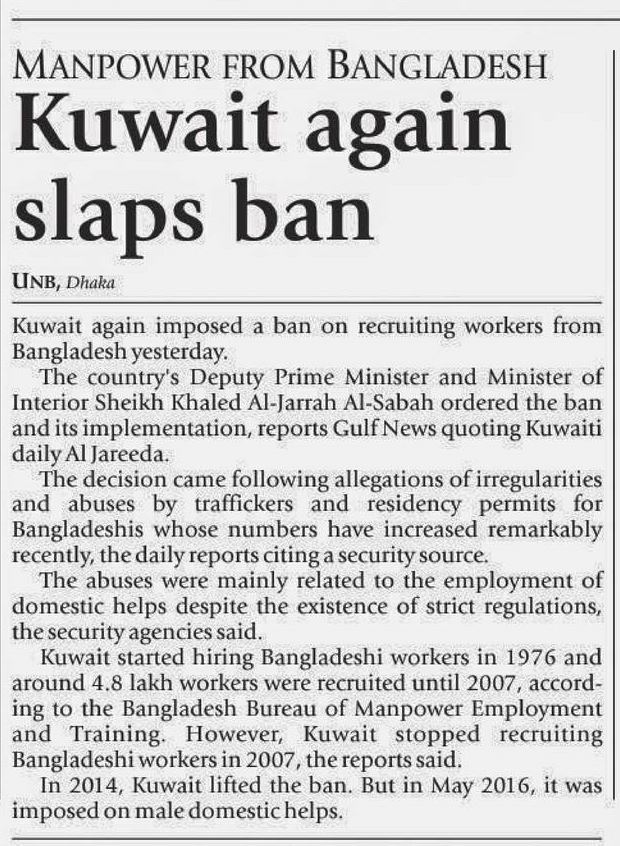 MANPOWER FROM BANGLADESH

Kuwait again slaps ban

UNB, Dhaka

Kuwait again imposed a ban on recruiting workers from Bangladesh yesterday.

The country's Deputy Prime Minister and Minister of Interior Sheikh Khaled Al-Jarrah Al-Sabah ordered the ban and its implementation, reports Gulf News quoting Kuwaiti daily Al Jareeda.

The decision came following allegations of irregularities and abuses by traffickers and residency permits for Bangladeshis whose numbers have increased remarkably recently, the daily reports citing a security source.

The abuses were mainly related to the employment of domestic helps despite the existence of strict regulations, the security agencies said.

Kuwait started hiring Bangladeshi workers in 1976 and around 4.8 lakh workers were recruited until 2007, according to the Bangladesh Bureau of Manpower Employment and Training. However, Kuwait stopped recruiting Bangladeshi workers in 2007, the reports said.

In 2014, Kuwait lifted the ban. But in May 2016, it was imposed on male domestic helps.